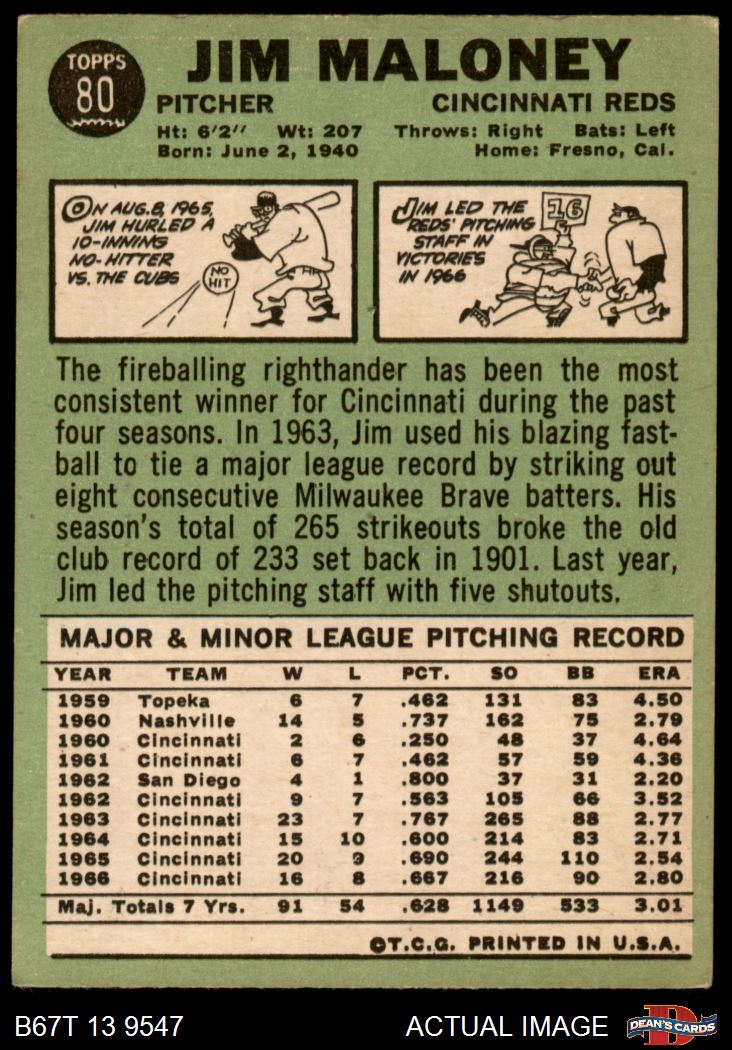 TOPPS
80

JIM MALONEY

PITCHER

CINCINNATI REDS

Ht: 6'2" Wt: 207 Throws: Right Bats: Left
Born: June 2, 1940 Home: Fresno, Cal.

ON AUG. 8, 1965, JIM HURLED A 10-INNING NO-HITTER VS. THE CUBS

NO HIT

JIM LED THE REDS' PITCHING STAFF IN VICTORIES IN 1966

16

The fireballing righthander has been the most consistent winner for Cincinnati during the past four seasons. In 1963, Jim used his blazing fastball to tie a major league record by striking out eight consecutive Milwaukee Brave batters. His season's total of 265 strikeouts broke the old club record of 233 set back in 1901. Last year, Jim led the pitching staff with five shutouts.

MAJOR & MINOR LEAGUE PITCHING RECORD

| YEAR | TEAM | W | L | PCT. | SO | BB | ERA |
|---|---|---|---|---|---|---|---|
| 1959 | Topeka | 6 | 7 | .462 | 131 | 83 | 4.50 |
| 1960 | Nashville | 14 | 5 | .737 | 162 | 75 | 2.79 |
| 1960 | Cincinnati | 2 | 6 | .250 | 48 | 37 | 4.64 |
| 1961 | Cincinnati | 6 | 7 | .462 | 57 | 59 | 4.36 |
| 1962 | San Diego | 4 | 1 | .800 | 37 | 31 | 2.20 |
| 1962 | Cincinnati | 9 | 7 | .563 | 105 | 66 | 3.52 |
| 1963 | Cincinnati | 23 | 7 | .767 | 265 | 88 | 2.77 |
| 1964 | Cincinnati | 15 | 10 | .600 | 214 | 83 | 2.71 |
| 1965 | Cincinnati | 20 | 9 | .690 | 244 | 110 | 2.54 |
| 1966 | Cincinnati | 16 | 8 | .667 | 216 | 90 | 2.80 |
| Maj. Totals 7 Yrs. |  | 91 | 54 | .628 | 1149 | 533 | 3.01 |

©T.C.G. PRINTED IN U.S.A.

B67T 13 9547

ACTUAL IMAGE

DEAN'S CARDS